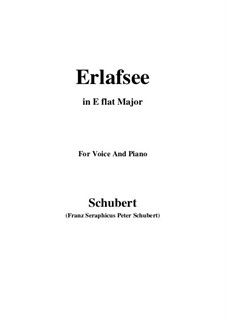 Erlafsee

in E flat Major

For Voice And Piano

Schubert

(Franz Seraphicus Peter Schubert)